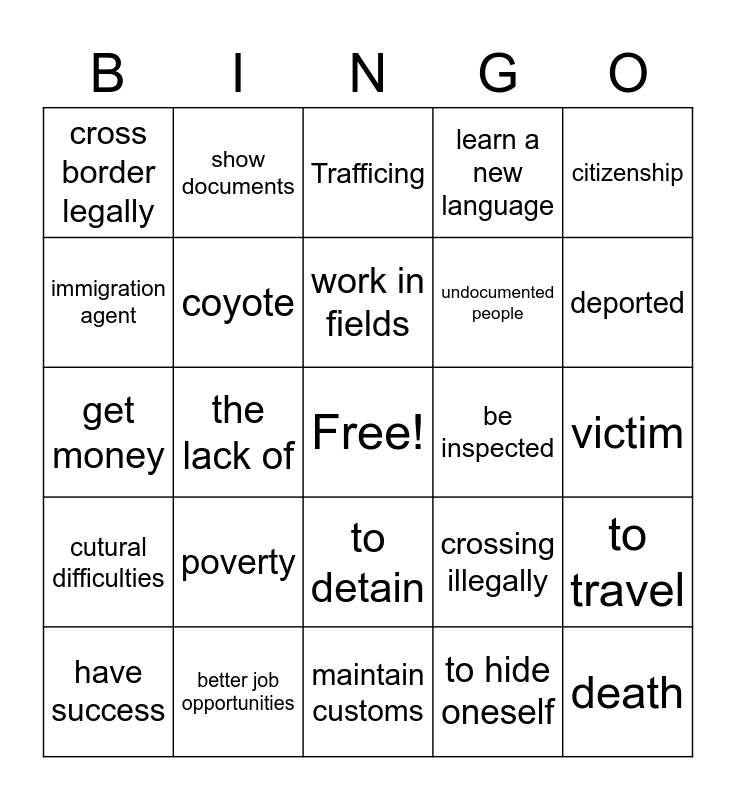 | B | I | N | G | O |
|---|---|---|---|---|
| cross border legally | show documents | Trafficing | learn a new language | citizenship |
| immigration agent | coyote | work in fields | undocumented people | deported |
| get money | the lack of | Free! | be inspected | victim |
| cutural difficulties | poverty | to detain | crossing illegally | to travel |
| have success | better job opportunities | maintain customs | to hide oneself | death |